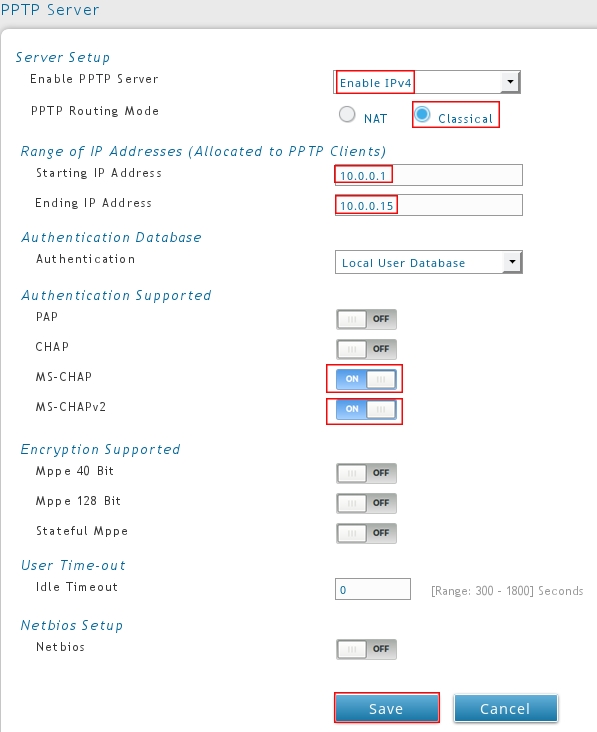 PPTP Server

Server Setup
Enable PPTP Server Enable IPv4
PPTP Routing Mode NAT Classical

Range of IP Addresses (Allocated to PPTP Clients)
Starting IP Address 10.0.0.1
Ending IP Address 10.0.0.15

Authentication Database
Authentication Local User Database

Authentication Supported
PAP OFF
CHAP OFF
MS-CHAP ON
MS-CHAPv2 ON

Encryption Supported
Mppe 40 Bit OFF
Mppe 128 Bit OFF
Stateful Mppe OFF

User Time-out
Idle Timeout 0 [Range: 300 - 1800] Seconds

Netbios Setup
Netbios OFF

Save Cancel